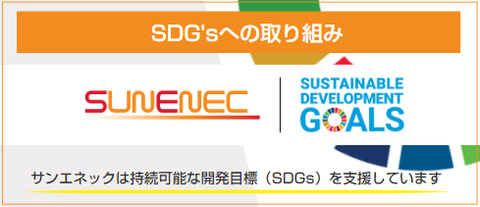 SDG'sへの取り組み

SUNENEC

SUSTAINABLE DEVELOPMENT GOALS

サンエネックは持続可能な開発目標（SDGs）を支援しています